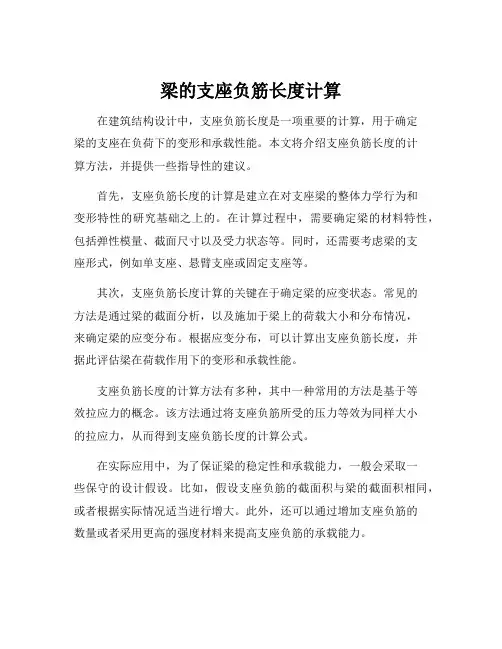 梁的支座负筋长度计算

在建筑结构设计中，支座负筋长度是一项重要的计算，用于确定梁的支座在负荷下的变形和承载性能。本文将介绍支座负筋长度的计算方法，并提供一些指导性的建议。

首先，支座负筋长度的计算是建立在对支座梁的整体力学行为和变形特性的研究基础之上的。在计算过程中，需要确定梁的材料特性，包括弹性模量、截面尺寸以及受力状态等。同时，还需要考虑梁的支座形式，例如单支座、悬臂支座或固定支座等。

其次，支座负筋长度计算的关键在于确定梁的应变状态。常见的方法是通过梁的截面分析，以及施加于梁上的荷载大小和分布情况，来确定梁的应变分布。根据应变分布，可以计算出支座负筋长度，并据此评估梁在荷载作用下的变形和承载性能。

支座负筋长度的计算方法有多种，其中一种常用的方法是基于等效拉应力的概念。该方法通过将支座负筋所受的压力等效为同样大小的拉应力，从而得到支座负筋长度的计算公式。

在实际应用中，为了保证梁的稳定性和承载能力，一般会采取一些保守的设计假设。比如，假设支座负筋的截面积与梁的截面积相同，或者根据实际情况适当进行增大。此外，还可以通过增加支座负筋的数量或者采用更高的强度材料来提高支座负筋的承载能力。